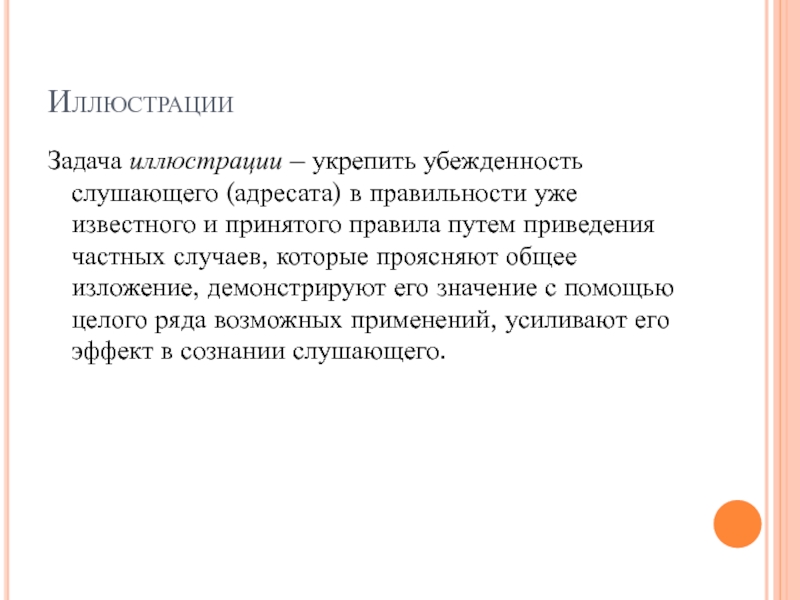 Иллюстрации

Задача иллюстрации – укрепить убежденность слушающего (адресата) в правильности уже известного и принятого правила путем приведения частных случаев, которые проясняют общее изложение, демонстрируют его значение с помощью целого ряда возможных применений, усиливают его эффект в сознании слушающего.